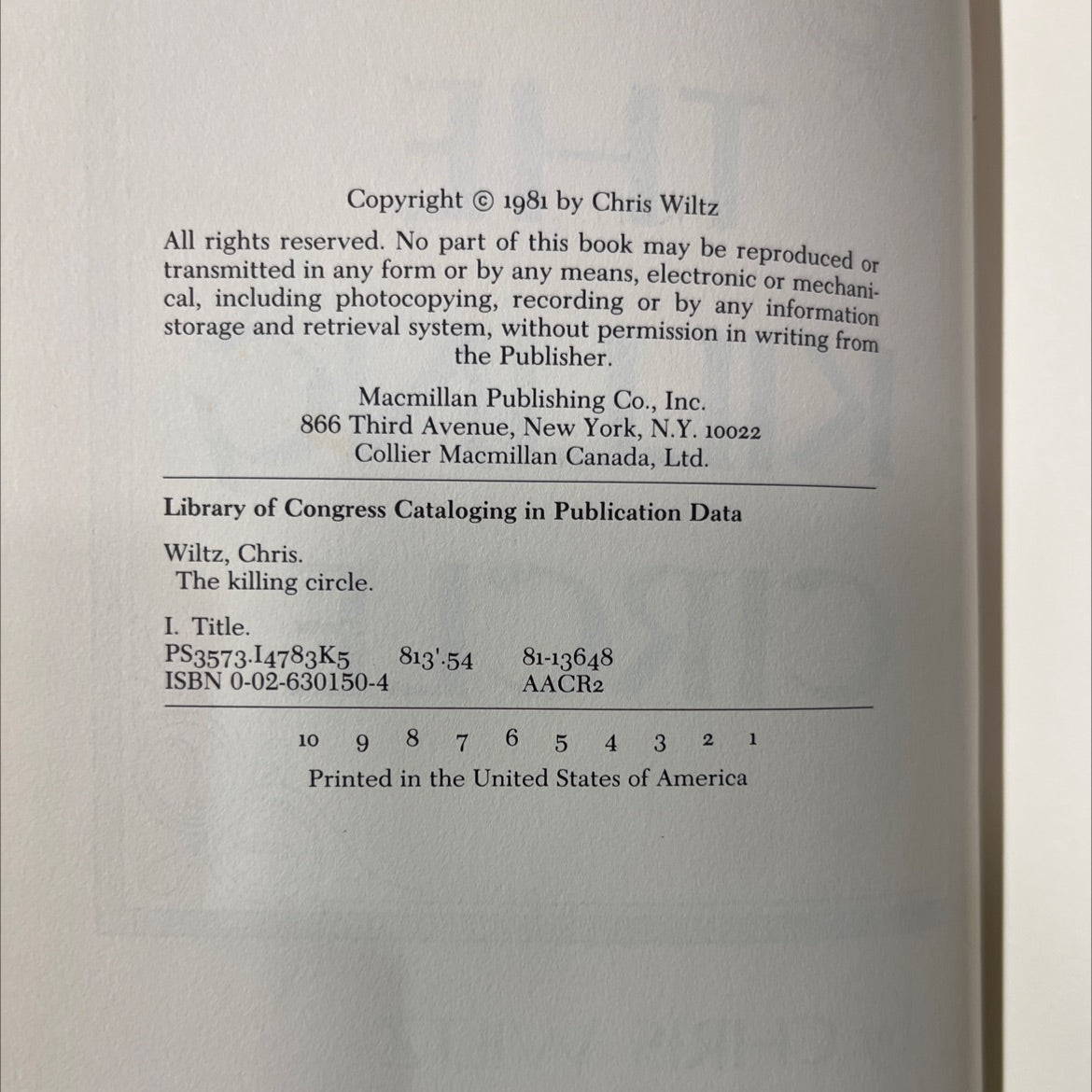 Copyright © 1981 by Chris Wiltz

All rights reserved. No part of this book may be reproduced or transmitted in any form or by any means, electronic or mechanical, including photocopying, recording or by any information storage and retrieval system, without permission in writing from the Publisher.

Macmillan Publishing Co., Inc.
866 Third Avenue, New York, N.Y. 10022
Collier Macmillan Canada, Ltd.

Library of Congress Cataloging in Publication Data

Wiltz, Chris.
The killing circle.

I. Title.
PS3573.I4783K5 813'.54 81-13648
ISBN 0-02-630150-4 AACR2

10 9 8 7 6 5 4 3 2 1

Printed in the United States of America